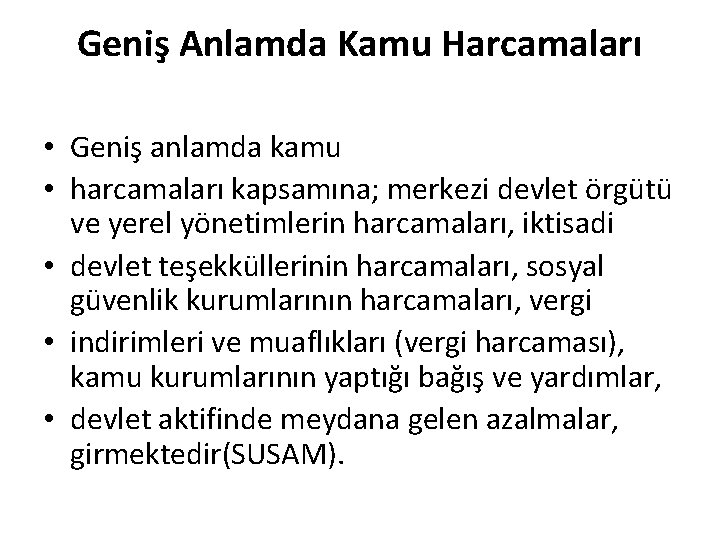 Geniş Anlamda Kamu Harcamaları

• Geniş anlamda kamu
• harcamaları kapsamına; merkezi devlet örgütü ve yerel yönetimlerin harcamaları, iktisadi
• devlet teşekküllerinin harcamaları, sosyal güvenlik kurumlarının harcamaları, vergi
• indirimleri ve muaflıkları (vergi harcaması), kamu kurumlarının yaptığı bağış ve yardımlar,
• devlet aktifinde meydana gelen azalmalar, girmektedir(SUSAM).